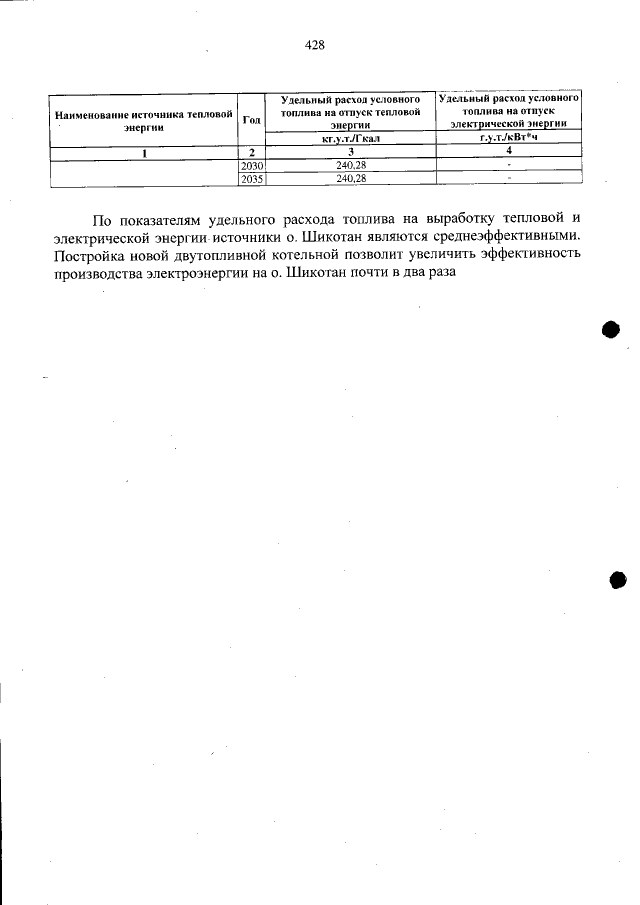 428

| Наименование источника тепловой энергии | Год | Удельный расход условного топлива на отпуск тепловой энергии | Удельный расход условного топлива на отпуск электрической энергии |
|---|---|---|---|
| | | кг.у.т./Гкал | г.у.т./кВт*ч |
| 1 | 2 | 3 | 4 |
| | 2030 | 240,28 | - |
| | 2035 | 240,28 | - |

По показателям удельного расхода топлива на выработку тепловой и электрической энергии источники о. Шикотан являются среднеэффективными. Постройка новой двутопливной котельной позволит увеличить эффективность производства электроэнергии на о. Шикотан почти в два раза